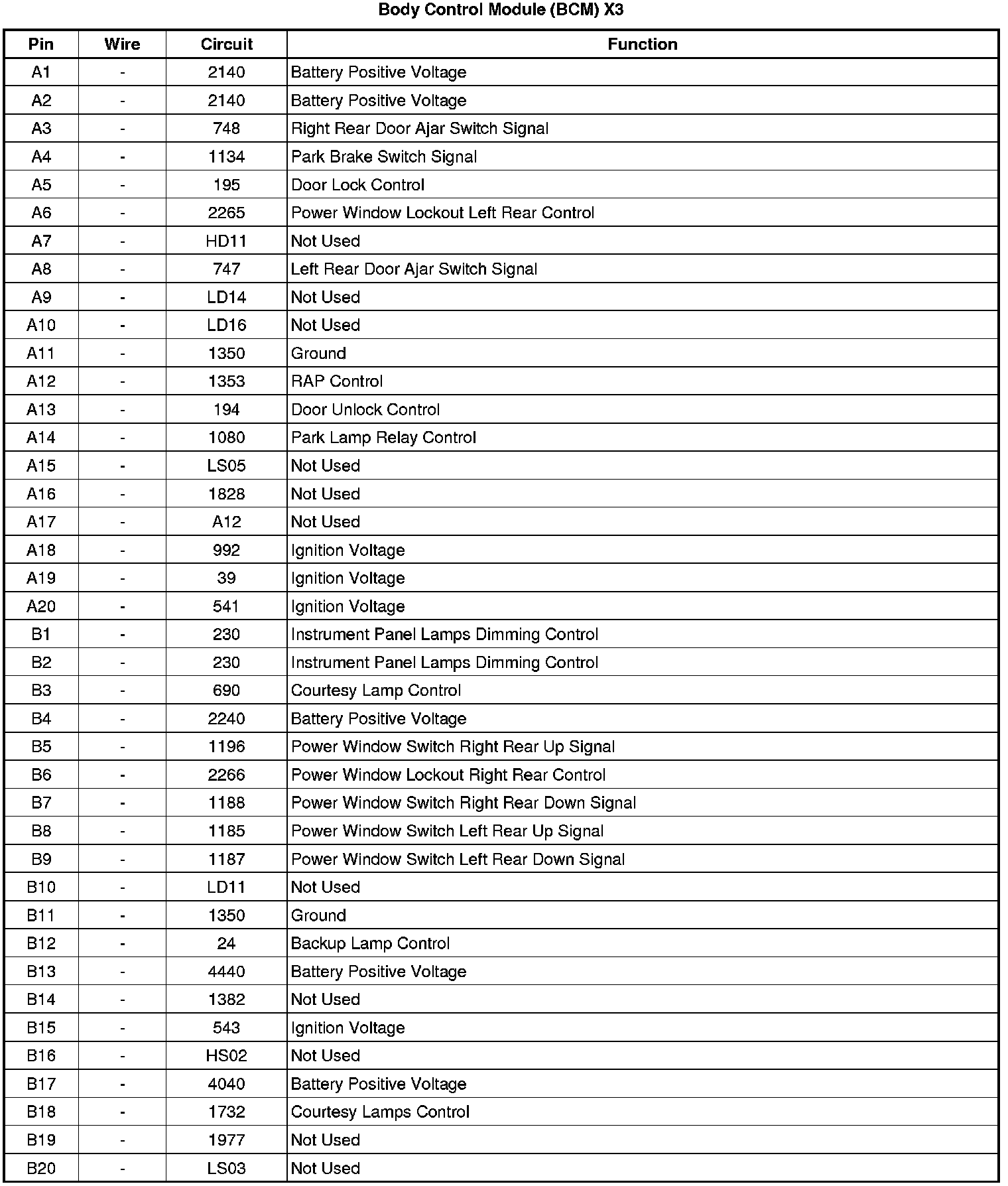 Body Control Module (BCM) X3

| Pin | Wire | Circuit | Function |
|---|---|---|---|
| A1 | - | 2140 | Battery Positive Voltage |
| A2 | - | 2140 | Battery Positive Voltage |
| A3 | - | 748 | Right Rear Door Ajar Switch Signal |
| A4 | - | 1134 | Park Brake Switch Signal |
| A5 | - | 195 | Door Lock Control |
| A6 | - | 2265 | Power Window Lockout Left Rear Control |
| A7 | - | HD11 | Not Used |
| A8 | - | 747 | Left Rear Door Ajar Switch Signal |
| A9 | - | LD14 | Not Used |
| A10 | - | LD16 | Not Used |
| A11 | - | 1350 | Ground |
| A12 | - | 1353 | RAP Control |
| A13 | - | 194 | Door Unlock Control |
| A14 | - | 1080 | Park Lamp Relay Control |
| A15 | - | LS05 | Not Used |
| A16 | - | 1828 | Not Used |
| A17 | - | A12 | Not Used |
| A18 | - | 992 | Ignition Voltage |
| A19 | - | 39 | Ignition Voltage |
| A20 | - | 541 | Ignition Voltage |
| B1 | - | 230 | Instrument Panel Lamps Dimming Control |
| B2 | - | 230 | Instrument Panel Lamps Dimming Control |
| B3 | - | 690 | Courtesy Lamp Control |
| B4 | - | 2240 | Battery Positive Voltage |
| B5 | - | 1196 | Power Window Switch Right Rear Up Signal |
| B6 | - | 2266 | Power Window Lockout Right Rear Control |
| B7 | - | 1188 | Power Window Switch Right Rear Down Signal |
| B8 | - | 1185 | Power Window Switch Left Rear Up Signal |
| B9 | - | 1187 | Power Window Switch Left Rear Down Signal |
| B10 | - | LD11 | Not Used |
| B11 | - | 1350 | Ground |
| B12 | - | 24 | Backup Lamp Control |
| B13 | - | 4440 | Battery Positive Voltage |
| B14 | - | 1382 | Not Used |
| B15 | - | 543 | Ignition Voltage |
| B16 | - | HS02 | Not Used |
| B17 | - | 4040 | Battery Positive Voltage |
| B18 | - | 1732 | Courtesy Lamps Control |
| B19 | - | 1977 | Not Used |
| B20 | - | LS03 | Not Used |